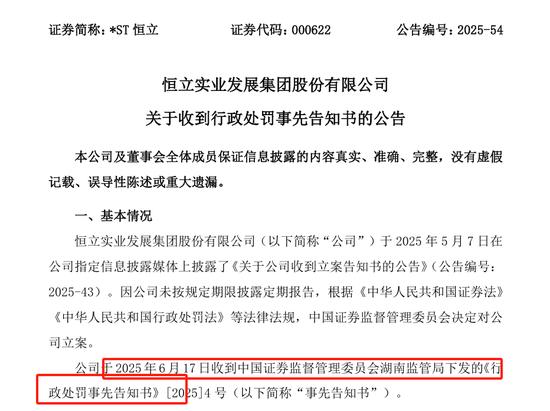 证券简称：*ST 恒立　　证券代码：000622　　公告编号：2025-54

恒立实业发展集团股份有限公司

关于收到行政处罚事先告知书的公告

本公司及董事会全体成员保证信息披露的内容真实、准确、完整，没有虚假记载、误导性陈述或重大遗漏。

一、基本情况

恒立实业发展集团股份有限公司（以下简称“公司”）于 2025 年 5 月 7 日在公司指定信息披露媒体上披露了《关于公司收到立案告知书的公告》（公告编号：2025-43）。因公司未按规定期限披露定期报告，根据《中华人民共和国证券法》《中华人民共和国行政处罚法》等法律法规，中国证券监督管理委员会决定对公司立案。

公司于 2025 年 6 月 17 日收到中国证券监督管理委员会湖南监管局下发的《行政处罚事先告知书》[2025]4 号（以下简称“事先告知书”）。